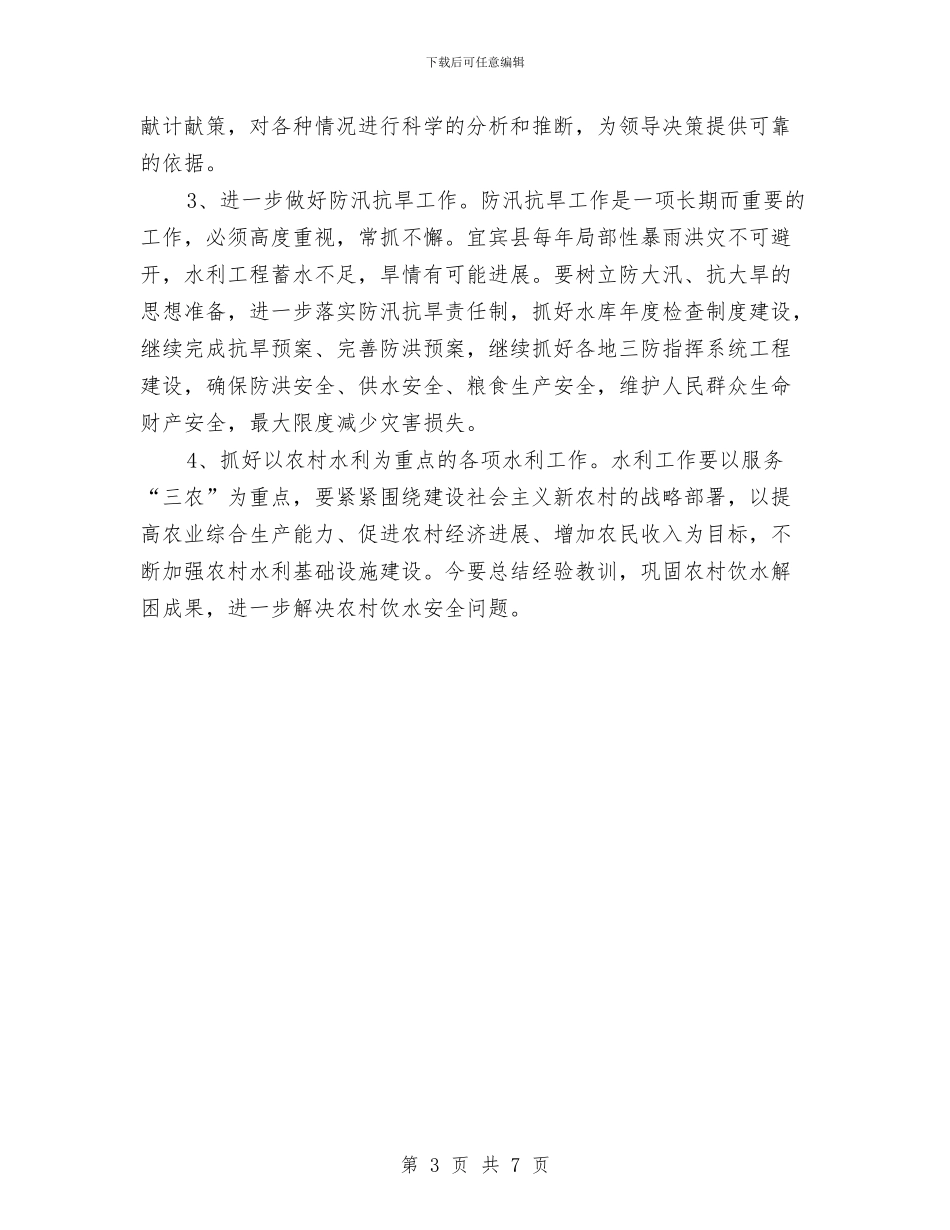 下载后可任意编辑

献计献策，对各种情况进行科学的分析和推断，为领导决策提供可靠的依据。

3、进一步做好防汛抗旱工作。防汛抗旱工作是一项长期而重要的工作，必须高度重视，常抓不懈。宜宾县每年局部性暴雨洪灾不可避开，水利工程蓄水不足，旱情有可能进展。要树立防大汛、抗大旱的思想准备，进一步落实防汛抗旱责任制，抓好水库年度检查制度建设，继续完成抗旱预案、完善防洪预案，继续抓好各地三防指挥系统工程建设，确保防洪安全、供水安全、粮食生产安全，维护人民群众生命财产安全，最大限度减少灾害损失。

4、抓好以农村水利为重点的各项水利工作。水利工作要以服务“三农”为重点，要紧紧围绕建设社会主义新农村的战略部署，以提高农业综合生产能力、促进农村经济进展、增加农民收入为目标，不断加强农村水利基础设施建设。今要总结经验教训，巩固农村饮水解困成果，进一步解决农村饮水安全问题。

第 3 页 共 7 页